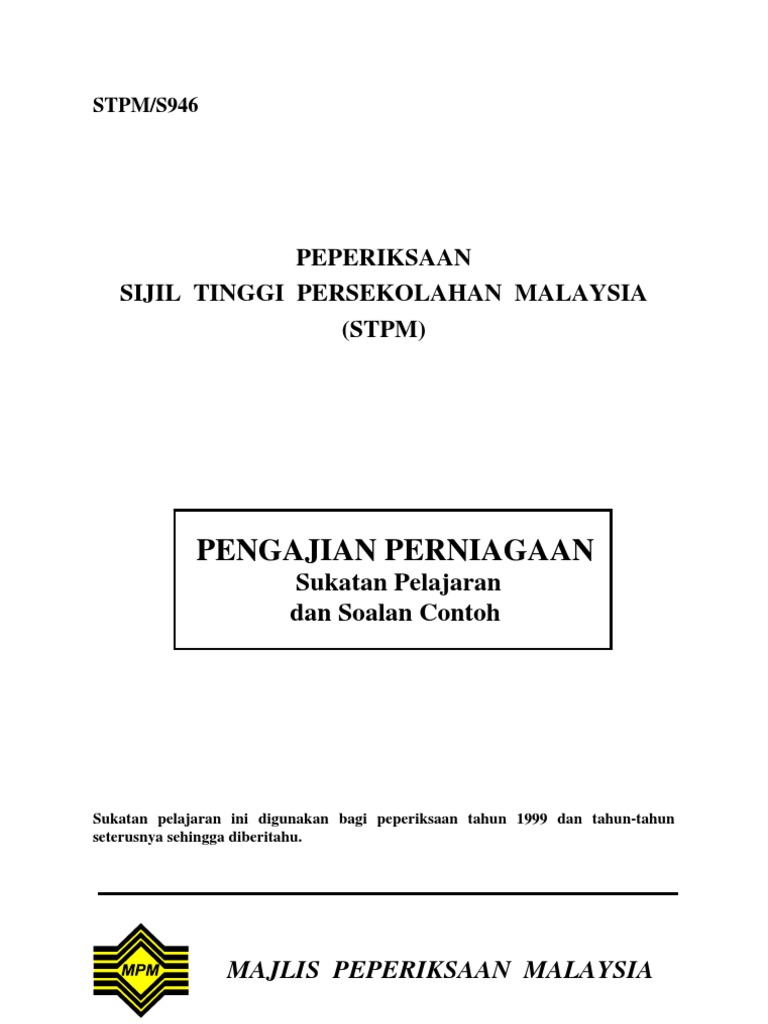 STPM/S946

PEPERIKSAAN
SIJIL TINGGI PERSEKOLAHAN MALAYSIA
(STPM)

PENGAJIAN PERNIAGAAN
Sukatan Pelajaran
dan Soalan Contoh

Sukatan pelajaran ini digunakan bagi peperiksaan tahun 1999 dan tahun-tahun seterusnya sehingga diberitahu.

MPM

MAJLIS PEPERIKSAAN MALAYSIA